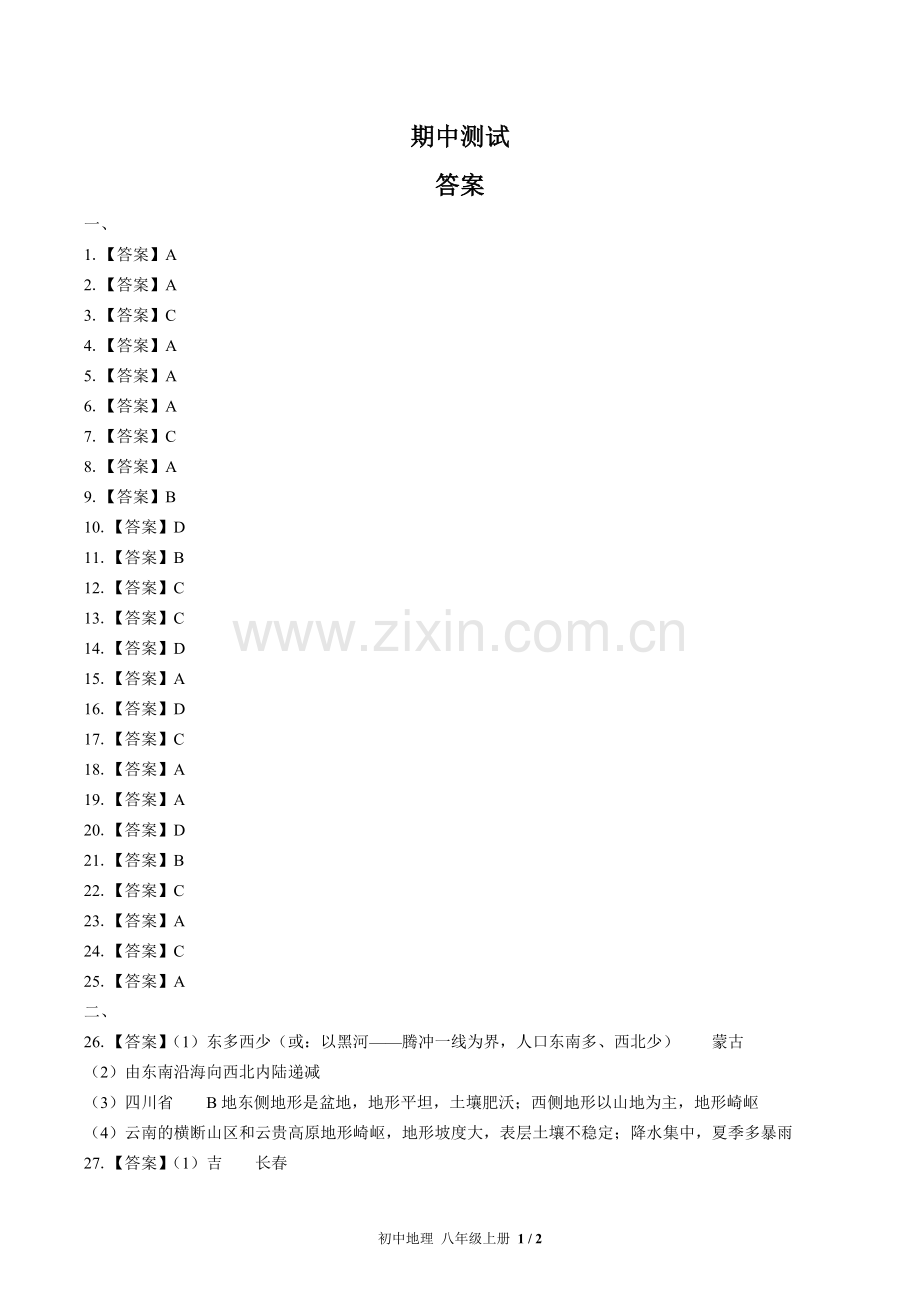 期中测试

答案

一、

1.【答案】A

2.【答案】A

3.【答案】C

4.【答案】A

5.【答案】A

6.【答案】A

7.【答案】C

8.【答案】A

9.【答案】B

10.【答案】D

11.【答案】B

12.【答案】C

13.【答案】C

14.【答案】D

15.【答案】A

16.【答案】D

17.【答案】C

18.【答案】A

19.【答案】A

20.【答案】D

21.【答案】B

22.【答案】C

23.【答案】A

24.【答案】C

25.【答案】A

二、

26.【答案】(1)东多西少(或:以黑河——腾冲一线为界,人口东南多、西北少) 蒙古

(2)由东南沿海向西北内陆递减

(3)四川省 B 地东侧地形是盆地,地形平坦,土壤肥沃;西侧地形以山地为主,地形崎岖

(4)云南的横断山区和云贵高原地形崎岖,地形坡度大,表层土壤不稳定;降水集中,夏季多暴雨

27.【答案】(1)吉 长春

www.zixin.com.cn

初中地理 八年级上册 1 / 2